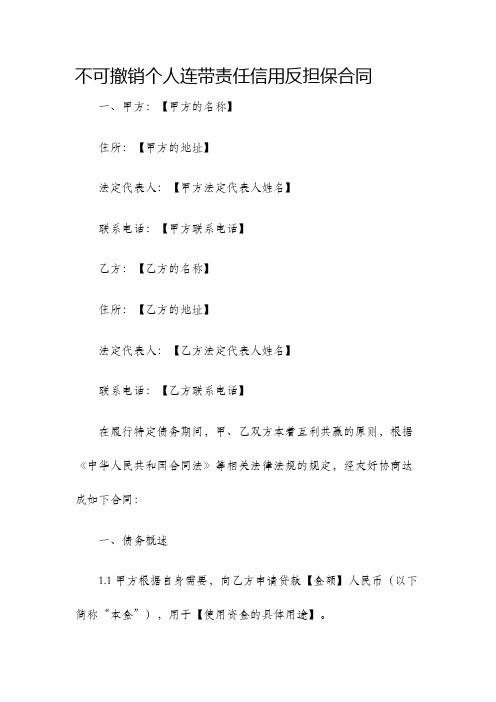 不可撤销个人连带责任信用反担保合同

一、甲方：【甲方的名称】

住所：【甲方的地址】

法定代表人：【甲方法定代表人姓名】

联系电话：【甲方联系电话】

乙方：【乙方的名称】

住所：【乙方的地址】

法定代表人：【乙方法定代表人姓名】

联系电话：【乙方联系电话】

在履行特定债务期间，甲、乙双方本着互利共赢的原则，根据《中华人民共和国合同法》等相关法律法规的规定，经友好协商达成如下合同：

一、债务概述

1.1 甲方根据自身需要，向乙方申请贷款【金额】人民币（以下简称“本金”），用于【使用资金的具体用途】。